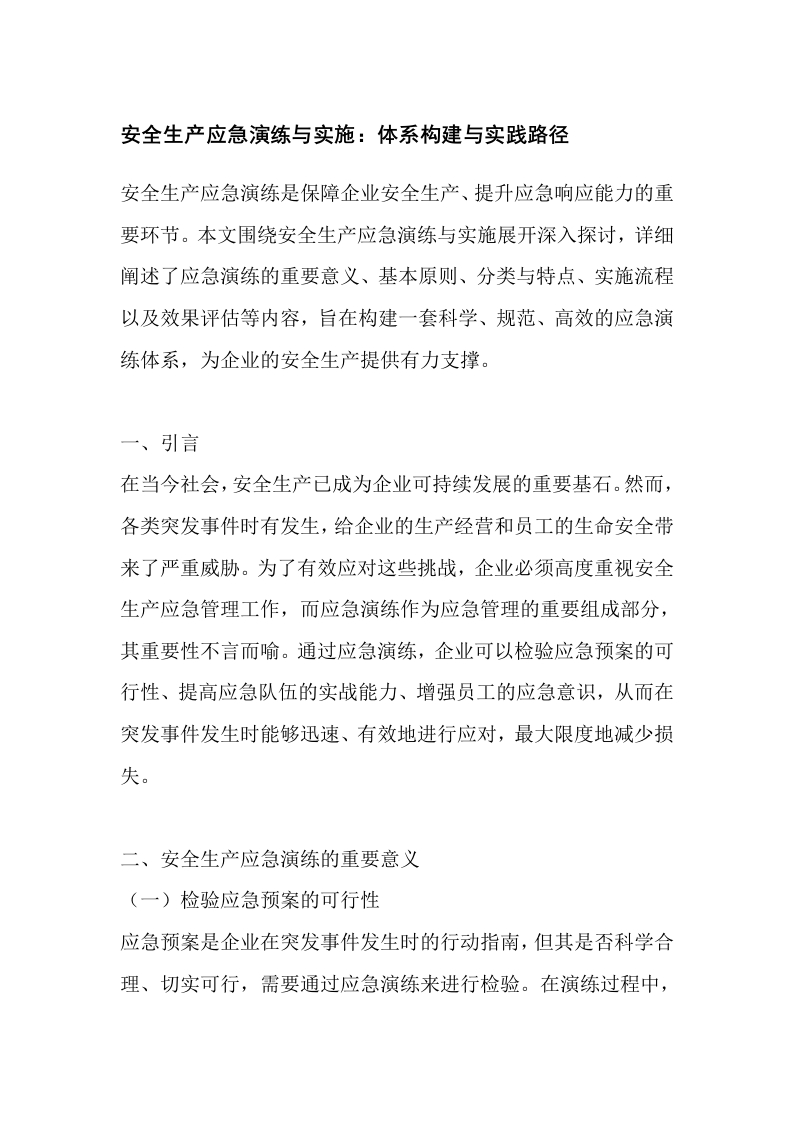 安全生产应急演练与实施：体系构建与实践路径

安全生产应急演练是保障企业安全生产、提升应急响应能力的重要环节。本文围绕安全生产应急演练与实施展开深入探讨，详细阐述了应急演练的重要意义、基本原则、分类与特点、实施流程以及效果评估等内容，旨在构建一套科学、规范、高效的应急演练体系，为企业的安全生产提供有力支撑。

一、引言

在当今社会，安全生产已成为企业可持续发展的重要基石。然而，各类突发事件时有发生，给企业的生产经营和员工的生命安全带来了严重威胁。为了有效应对这些挑战，企业必须高度重视安全生产应急管理工作，而应急演练作为应急管理的重要组成部分，其重要性不言而喻。通过应急演练，企业可以检验应急预案的可行性、提高应急队伍的实战能力、增强员工的应急意识，从而在突发事件发生时能够迅速、有效地进行应对，最大限度地减少损失。

二、安全生产应急演练的重要意义

（一）检验应急预案的可行性

应急预案是企业在突发事件发生时的行动指南，但其是否科学合理、切实可行，需要通过应急演练来进行检验。在演练过程中，